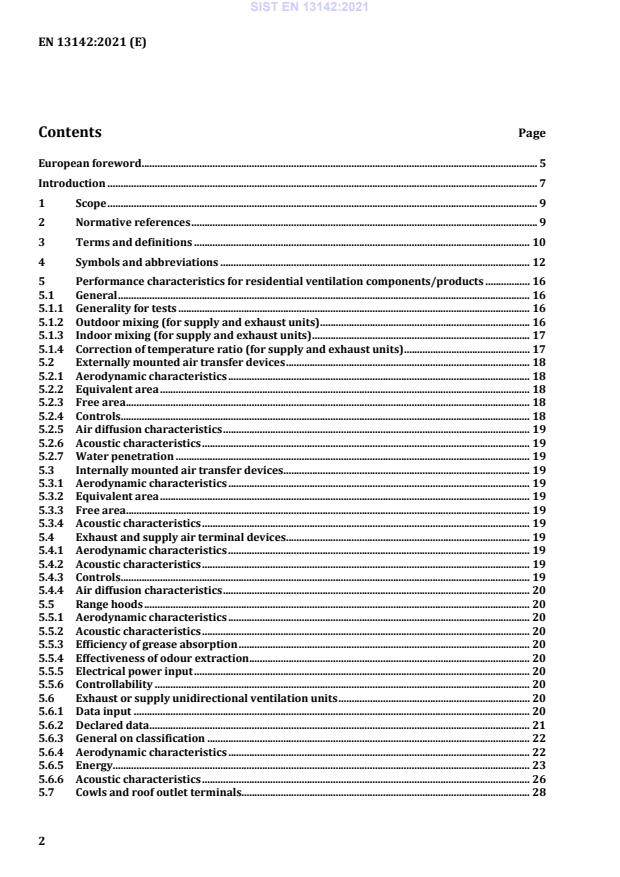 SIST EN 13142:2021

EN 13142:2021 (E)

Contents

Page

European foreword 5
Introduction 7
1 Scope 9
2 Normative references 9
3 Terms and definitions 10
4 Symbols and abbreviations 12
5 Performance characteristics for residential ventilation components/products 16
5.1 General 16
5.1.1 Generality for tests 16
5.1.2 Outdoor mixing (for supply and exhaust units) 16
5.1.3 Indoor mixing (for supply and exhaust units) 17
5.1.4 Correction of temperature ratio (for supply and exhaust units) 17
5.2 Externally mounted air transfer devices 18
5.2.1 Aerodynamic characteristics 18
5.2.2 Equivalent area 18
5.2.3 Free area 18
5.2.4 Controls 18
5.2.5 Air diffusion characteristics 19
5.2.6 Acoustic characteristics 19
5.2.7 Water penetration 19
5.3 Internally mounted air transfer devices 19
5.3.1 Aerodynamic characteristics 19
5.3.2 Equivalent area 19
5.3.3 Free area 19
5.3.4 Acoustic characteristics 19
5.4 Exhaust and supply air terminal devices 19
5.4.1 Aerodynamic characteristics 19
5.4.2 Acoustic characteristics 19
5.4.3 Controls 19
5.4.4 Air diffusion characteristics 20
5.5 Range hoods 20
5.5.1 Aerodynamic characteristics 20
5.5.2 Acoustic characteristics 20
5.5.3 Efficiency of grease absorption 20
5.5.4 Effectiveness of odour extraction 20
5.5.5 Electrical power input 20
5.5.6 Controllability 20
5.6 Exhaust or supply unidirectional ventilation units 20
5.6.1 Data input 20
5.6.2 Declared data 21
5.6.3 General on classification 22
5.6.4 Aerodynamic characteristics 22
5.6.5 Energy 23
5.6.6 Acoustic characteristics 26
5.7 Cowls and roof outlet terminals 28

2